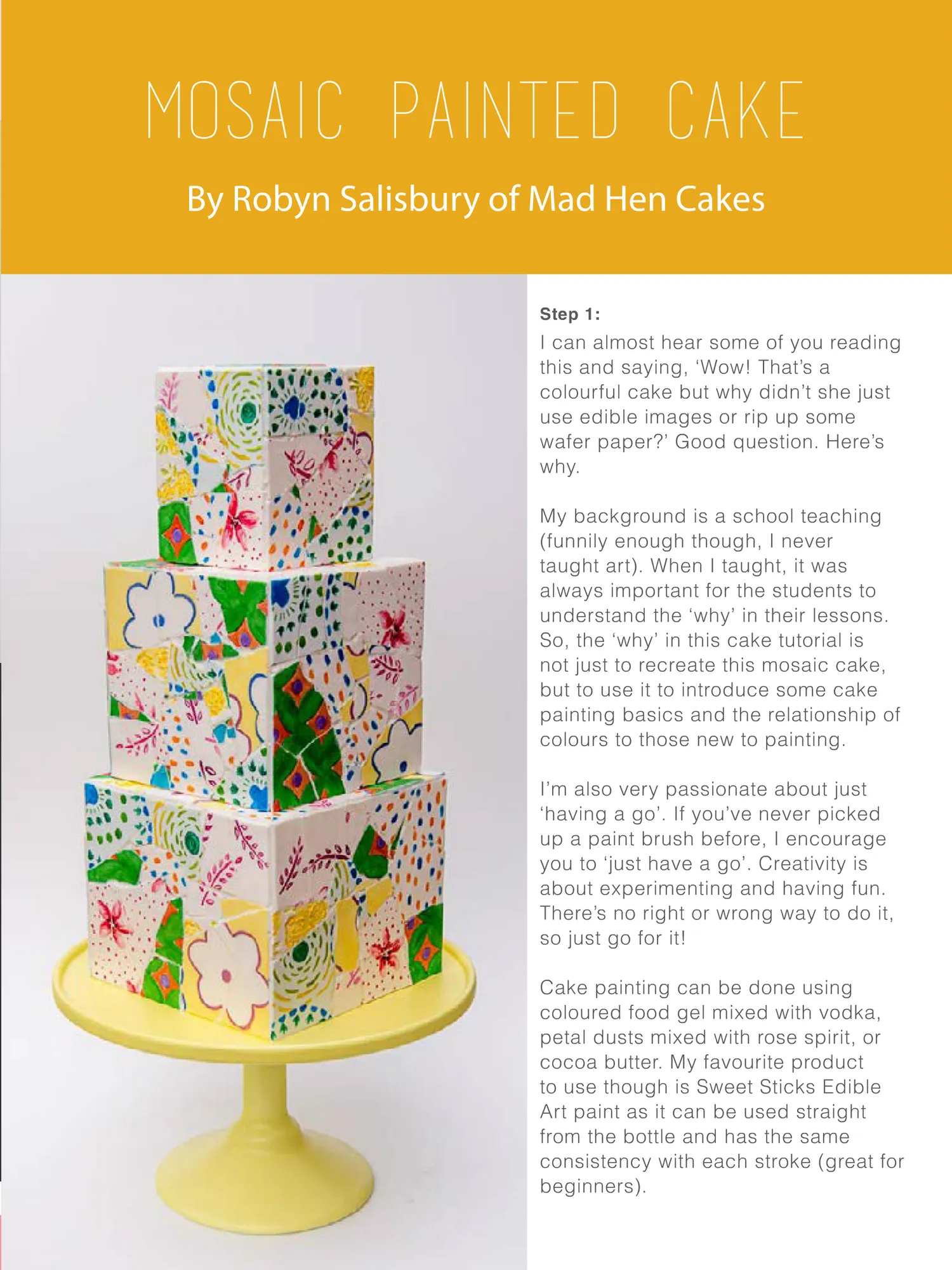 MOSAIC PAINTED CAKE

By Robyn Salisbury of Mad Hen Cakes

Step 1:
I can almost hear some of you reading this and saying, ‘Wow! That’s a colourful cake but why didn’t she just use edible images or rip up some wafer paper?’ Good question. Here’s why.

My background is a school teaching (funnily enough though, I never taught art). When I taught, it was always important for the students to understand the ‘why’ in their lessons. So, the ‘why’ in this cake tutorial is not just to recreate this mosaic cake, but to use it to introduce some cake painting basics and the relationship of colours to those new to painting.

I’m also very passionate about just ‘having a go’. If you’ve never picked up a paint brush before, I encourage you to ‘just have a go’. Creativity is about experimenting and having fun. There’s no right or wrong way to do it, so just go for it!

Cake painting can be done using coloured food gel mixed with vodka, petal dusts mixed with rose spirit, or cocoa butter. My favourite product to use though is Sweet Sticks Edible Art paint as it can be used straight from the bottle and has the same consistency with each stroke (great for beginners).